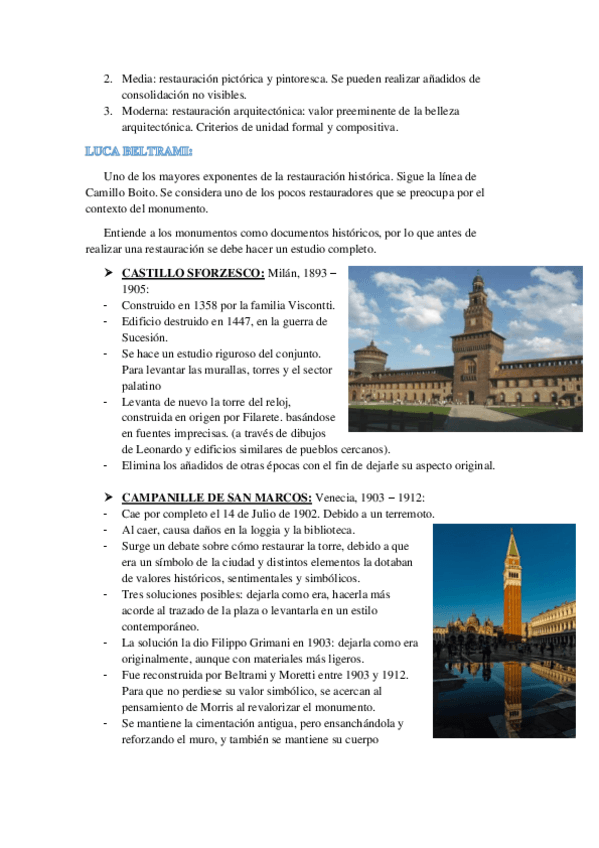 2. Media: restauración pictórica y pintoresca. Se pueden realizar añadidos de consolidación no visibles.
3. Moderna: restauración arquitectónica: valor preeminente de la belleza arquitectónica. Criterios de unidad formal y compositiva.

LUCA BELTRAMI:

Uno de los mayores exponentes de la restauración histórica. Sigue la línea de Camillo Boito. Se considera uno de los pocos restauradores que se preocupa por el contexto del monumento.

Entiende a los monumentos como documentos históricos, por lo que antes de realizar una restauración se debe hacer un estudio completo.

➤ CASTILLO SFORZESCO: Milán, 1893 – 1905:
- Construido en 1358 por la familia Viscontti.
- Edificio destruido en 1447, en la guerra de Sucesión.
- Se hace un estudio riguroso del conjunto. Para levantar las murallas, torres y el sector palatino
- Levanta de nuevo la torre del reloj, construida en origen por Filarete. basándose en fuentes imprecisas. (a través de dibujos de Leonardo y edificios similares de pueblos cercanos).
- Elimina los añadidos de otras épocas con el fin de dejarle su aspecto original.

➤ CAMPANILLE DE SAN MARCOS: Venecia, 1903 – 1912:
- Cae por completo el 14 de Julio de 1902. Debido a un terremoto.
- Al caer, causa daños en la loggia y la biblioteca.
- Surge un debate sobre cómo restaurar la torre, debido a que era un símbolo de la ciudad y distintos elementos la dotaban de valores históricos, sentimentales y simbólicos.
- Tres soluciones posibles: dejarla como era, hacerla más acorde al trazado de la plaza o levantarla en un estilo contemporáneo.
- La solución la dio Filippo Grimani en 1903: dejarla como era originalmente, aunque con materiales más ligeros.
- Fue reconstruida por Beltrami y Moretti entre 1903 y 1912. Para que no perdiese su valor simbólico, se acercan al pensamiento de Morris al revalorizar el monumento.
- Se mantiene la cimentación antigua, pero ensanchándola y reforzando el muro, y también se mantiene su cuerpo